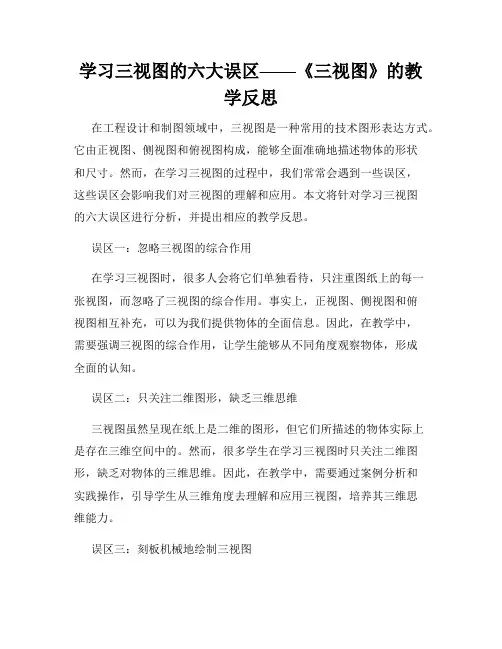 学习三视图的六大误区——《三视图》的教学反思

在工程设计和制图领域中，三视图是一种常用的技术图形表达方式。它由正视图、侧视图和俯视图构成，能够全面准确地描述物体的形状和尺寸。然而，在学习三视图的过程中，我们常常会遇到一些误区，这些误区会影响我们对三视图的理解和应用。本文将针对学习三视图的六大误区进行分析，并提出相应的教学反思。

误区一：忽略三视图的综合作用

在学习三视图时，很多人会将它们单独看待，只注重图纸上的每一张视图，而忽略了三视图的综合作用。事实上，正视图、侧视图和俯视图相互补充，可以为我们提供物体的全面信息。因此，在教学中，需要强调三视图的综合作用，让学生能够从不同角度观察物体，形成全面的认知。

误区二：只关注二维图形，缺乏三维思维

三视图虽然呈现在纸上是二维的图形，但它们所描述的物体实际上是存在三维空间中的。然而，很多学生在学习三视图时只关注二维图形，缺乏对物体的三维思维。因此，在教学中，需要通过案例分析和实践操作，引导学生从三维角度去理解和应用三视图，培养其三维思维能力。

误区三：刻板机械地绘制三视图